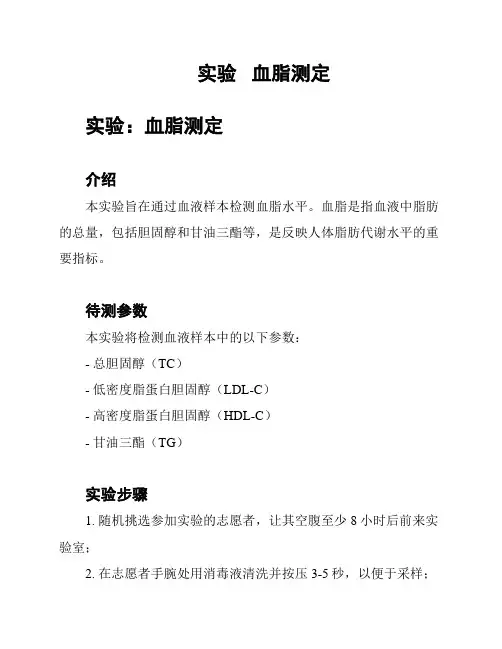 实验　血脂测定

实验：血脂测定

介绍

本实验旨在通过血液样本检测血脂水平。血脂是指血液中脂肪的总量，包括胆固醇和甘油三酯等，是反映人体脂肪代谢水平的重要指标。

待测参数

本实验将检测血液样本中的以下参数：

- 总胆固醇（TC）

- 低密度脂蛋白胆固醇（LDL-C）

- 高密度脂蛋白胆固醇（HDL-C）

- 甘油三酯（TG）

实验步骤

1. 随机挑选参加实验的志愿者，让其空腹至少 8 小时后前来实验室；

2. 在志愿者手腕处用消毒液清洗并按压 3-5 秒，以便于采样；